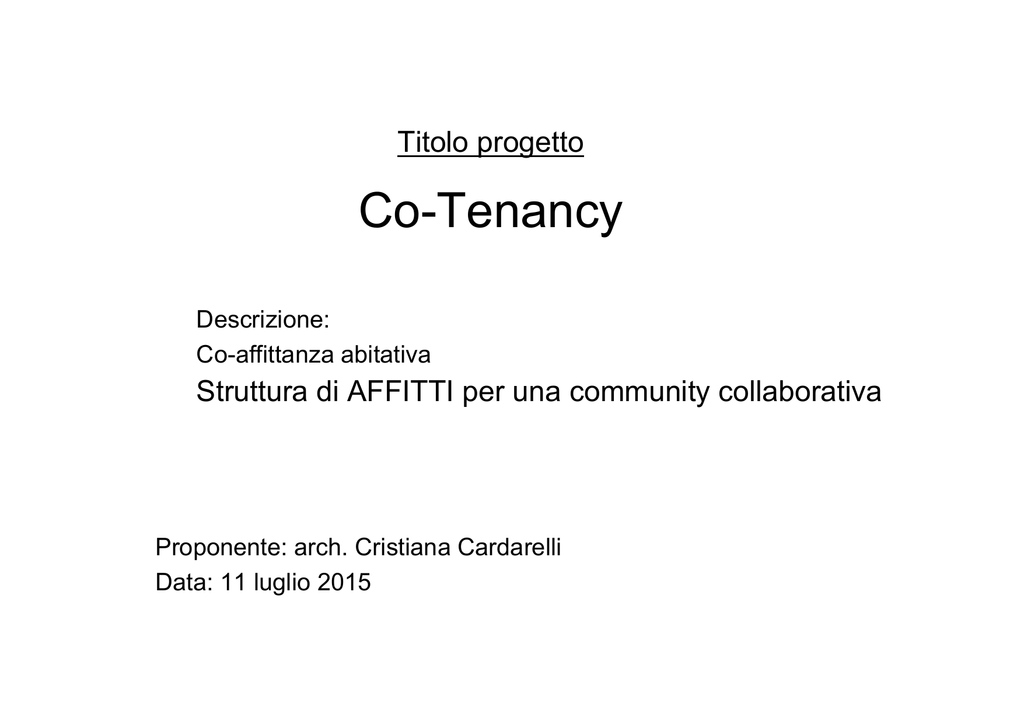 Titolo progetto

Co-Tenancy

Descrizione:
Co-affittanza abitativa
Struttura di AFFITTI per una community collaborativa

Proponente: arch. Cristiana Cardarelli
Data: 11 luglio 2015